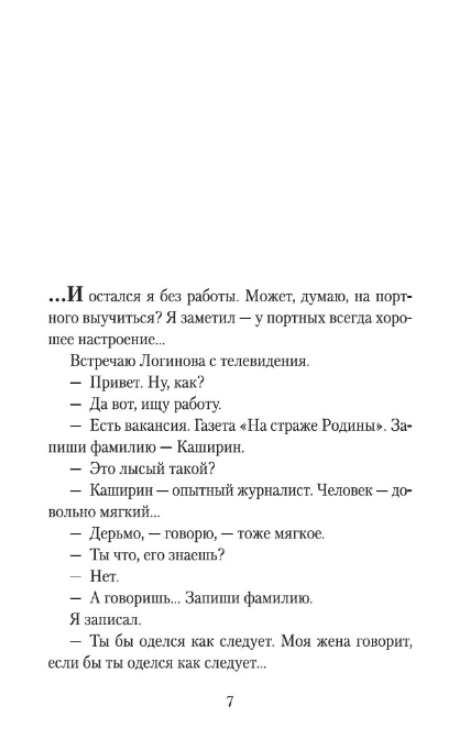 ...И остался я без работы. Может, думаю, на портного выучиться? Я заметил — у портных всегда хорошее настроение...

Встречаю Логинова с телевидения.

— Привет. Ну, как?

— Да вот, ищу работу.

— Есть вакансия. Газета «На страже Родины». Запиши фамилию — Каширин.

— Это лысый такой?

— Каширин — опытный журналист. Человек — довольно мягкий...

— Дерьмо, — говорю, — тоже мягкое.

— Ты что, его знаешь?

— Нет.

— А говоришь... Запиши фамилию.

Я записал.

— Ты бы оделся как следует. Моя жена говорит, если бы ты оделся как следует...

7